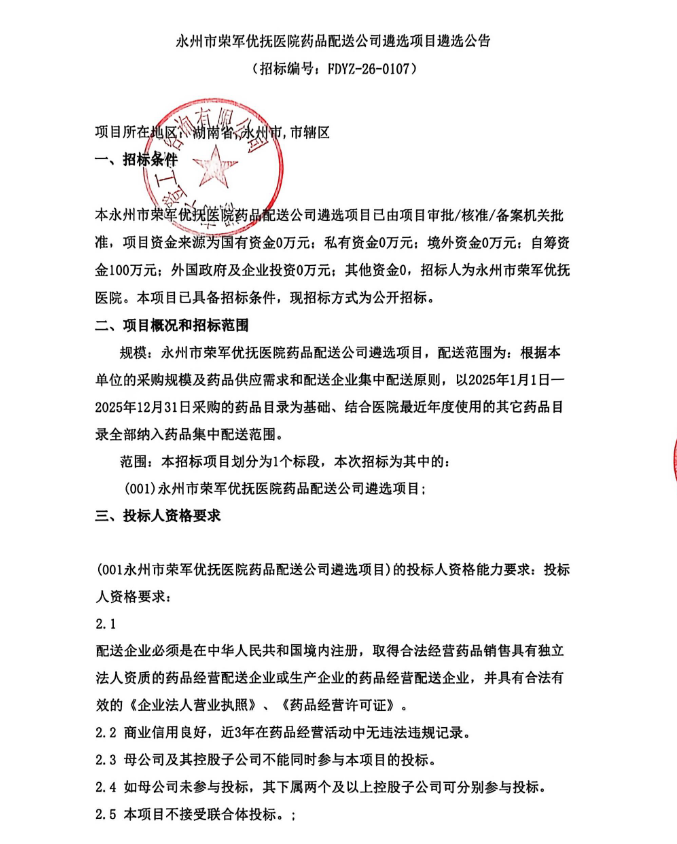 永州市荣军优抚医院药品配送公司遴选项目遴选公告
（招标编号：FDYZ-26-0107）

项目所在地区：湖南省,永州市,市辖区

一、招标条件

本永州市荣军优抚医院药品配送公司遴选项目已由项目审批/核准/备案机关批准，项目资金来源为国有资金0万元；私有资金0万元；境外资金0万元；自筹资金100万元；外国政府及企业投资0万元；其他资金0，招标人为永州市荣军优抚医院。本项目已具备招标条件，现招标方式为公开招标。

二、项目概况和招标范围

规模：永州市荣军优抚医院药品配送公司遴选项目，配送范围为：根据本单位的采购规模及药品供应需求和配送企业集中配送原则，以2025年1月1日—2025年12月31日采购的药品目录为基础、结合医院最近年度使用的其它药品目录全部纳入药品集中配送范围。

范围：本招标项目划分为1个标段，本次招标为其中的：

(001)永州市荣军优抚医院药品配送公司遴选项目；

三、投标人资格要求

(001永州市荣军优抚医院药品配送公司遴选项目)的投标人资格能力要求：投标人资格要求：

2.1

配送企业必须是在中华人民共和国境内注册，取得合法经营药品销售具有独立法人资质的药品经营配送企业或生产企业的药品经营配送企业，并具有合法有效的《企业法人营业执照》、《药品经营许可证》。

2.2 商业信用良好，近3年在药品经营活动中无违法违规记录。

2.3 母公司及其控股子公司不能同时参与本项目的投标。

2.4 如母公司未参与投标，其下属两个及以上控股子公司可分别参与投标。

2.5 本项目不接受联合体投标。；